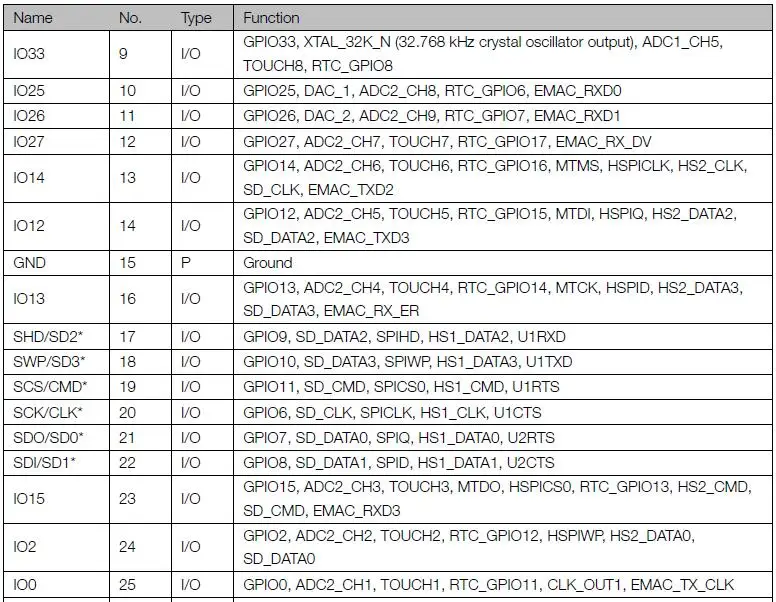 | Name | No. | Type | Function |
|---|---|---|---|
| IO33 | 9 | I/O | GPIO33, XTAL_32K_N (32.768 kHz crystal oscillator output), ADC1_CH5, TOUCH8, RTC_GPIO8 |
| IO25 | 10 | I/O | GPIO25, DAC_1, ADC2_CH8, RTC_GPIO6, EMAC_RXD0 |
| IO26 | 11 | I/O | GPIO26, DAC_2, ADC2_CH9, RTC_GPIO7, EMAC_RXD1 |
| IO27 | 12 | I/O | GPIO27, ADC2_CH7, TOUCH7, RTC_GPIO17, EMAC_RX_DV |
| IO14 | 13 | I/O | GPIO14, ADC2_CH6, TOUCH6, RTC_GPIO16, MTMS, HSPICLK, HS2_CLK, SD_CLK, EMAC_TXD2 |
| IO12 | 14 | I/O | GPIO12, ADC2_CH5, TOUCH5, RTC_GPIO15, MTDI, HSPIQ, HS2_DATA2, SD_DATA2, EMAC_TXD3 |
| GND | 15 | P | Ground |
| IO13 | 16 | I/O | GPIO13, ADC2_CH4, TOUCH4, RTC_GPIO14, MTCK, HSPID, HS2_DATA3, SD_DATA3, EMAC_RX_ER |
| SHD/SD2* | 17 | I/O | GPIO9, SD_DATA2, SPIHD, HS1_DATA2, U1RXD |
| SWP/SD3* | 18 | I/O | GPIO10, SD_DATA3, SPIWP, HS1_DATA3, U1TXD |
| SCS/CMD* | 19 | I/O | GPIO11, SD_CMD, SPICS0, HS1_CMD, U1RTS |
| SCK/CLK* | 20 | I/O | GPIO6, SD_CLK, SPICLK, HS1_CLK, U1CTS |
| SDO/SD0* | 21 | I/O | GPIO7, SD_DATA0, SPIQ, HS1_DATA0, U2RTS |
| SDI/SD1* | 22 | I/O | GPIO8, SD_DATA1, SPID, HS1_DATA1, U2CTS |
| IO15 | 23 | I/O | GPIO15, ADC2_CH3, TOUCH3, MTDO, HSPICS0, RTC_GPIO13, HS2_CMD, SD_CMD, EMAC_RXD3 |
| IO2 | 24 | I/O | GPIO2, ADC2_CH2, TOUCH2, RTC_GPIO12, HSPIWP, HS2_DATA0, SD_DATA0 |
| IO0 | 25 | I/O | GPIO0, ADC2_CH1, TOUCH1, RTC_GPIO11, CLK_OUT1, EMAC_TX_CLK |